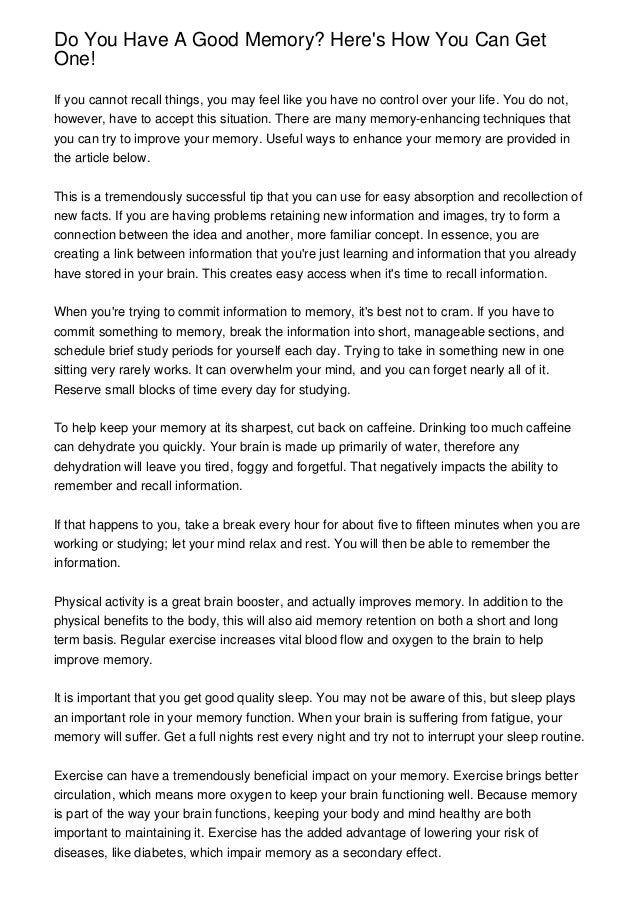 Do You Have A Good Memory? Here's How You Can Get One!

If you cannot recall things, you may feel like you have no control over your life. You do not, however, have to accept this situation. There are many memory-enhancing techniques that you can try to improve your memory. Useful ways to enhance your memory are provided in the article below.

This is a tremendously successful tip that you can use for easy absorption and recollection of new facts. If you are having problems retaining new information and images, try to form a connection between the idea and another, more familiar concept. In essence, you are creating a link between information that you're just learning and information that you already have stored in your brain. This creates easy access when it's time to recall information.

When you're trying to commit information to memory, it's best not to cram. If you have to commit something to memory, break the information into short, manageable sections, and schedule brief study periods for yourself each day. Trying to take in something new in one sitting very rarely works. It can overwhelm your mind, and you can forget nearly all of it. Reserve small blocks of time every day for studying.

To help keep your memory at its sharpest, cut back on caffeine. Drinking too much caffeine can dehydrate you quickly. Your brain is made up primarily of water, therefore any dehydration will leave you tired, foggy and forgetful. That negatively impacts the ability to remember and recall information.

If that happens to you, take a break every hour for about five to fifteen minutes when you are working or studying; let your mind relax and rest. You will then be able to remember the information.

Physical activity is a great brain booster, and actually improves memory. In addition to the physical benefits to the body, this will also aid memory retention on both a short and long term basis. Regular exercise increases vital blood flow and oxygen to the brain to help improve memory.

It is important that you get good quality sleep. You may not be aware of this, but sleep plays an important role in your memory function. When your brain is suffering from fatigue, your memory will suffer. Get a full nights rest every night and try not to interrupt your sleep routine.

Exercise can have a tremendously beneficial impact on your memory. Exercise brings better circulation, which means more oxygen to keep your brain functioning well. Because memory is part of the way your brain functions, keeping your body and mind healthy are both important to maintaining it. Exercise has the added advantage of lowering your risk of diseases, like diabetes, which impair memory as a secondary effect.